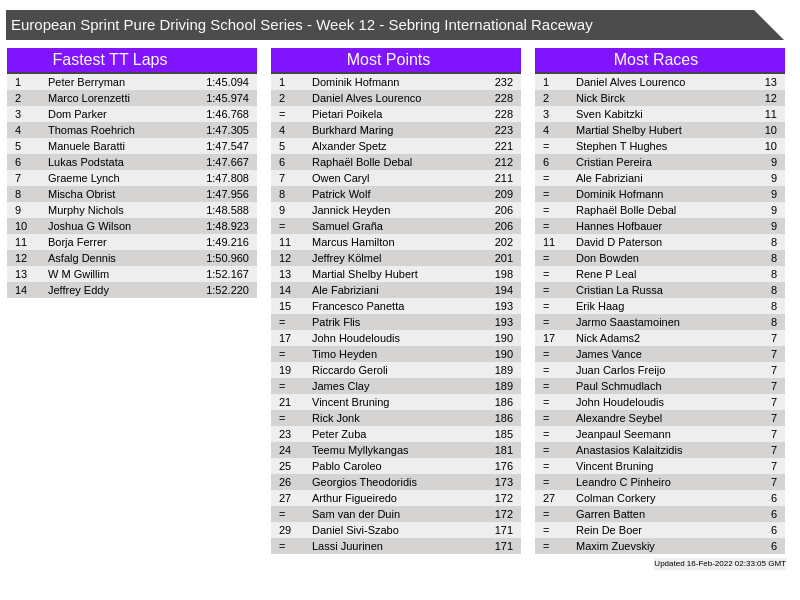 European Sprint Pure Driving School Series - Week 12 - Sebring International Raceway

Fastest TT Laps

| 1 | Peter Berryman | 1:45.094 |
|---|---|---|
| 2 | Marco Lorenzetti | 1:45.974 |
| 3 | Dom Parker | 1:46.768 |
| 4 | Thomas Roehrich | 1:47.305 |
| 5 | Manuele Baratti | 1:47.547 |
| 6 | Lukas Podstata | 1:47.667 |
| 7 | Graeme Lynch | 1:47.808 |
| 8 | Mischa Obrist | 1:47.956 |
| 9 | Murphy Nichols | 1:48.588 |
| 10 | Joshua G Wilson | 1:48.923 |
| 11 | Borja Ferrer | 1:49.216 |
| 12 | Asfalg Dennis | 1:50.960 |
| 13 | W M Gwillim | 1:52.167 |
| 14 | Jeffrey Eddy | 1:52.220 |

Most Points

| 1 | Dominik Hofmann | 232 |
|---|---|---|
| 2 | Daniel Alves Lourenco | 228 |
| = | Pietari Poikela | 228 |
| 4 | Burkhard Maring | 223 |
| 5 | Alxander Spetz | 221 |
| 6 | Raphaël Bolle Debal | 212 |
| 7 | Owen Caryl | 211 |
| 8 | Patrick Wolf | 209 |
| 9 | Jannick Heyden | 206 |
| = | Samuel Graña | 206 |
| 11 | Marcus Hamilton | 202 |
| 12 | Jeffrey Kölmel | 201 |
| 13 | Martial Shelby Hubert | 198 |
| 14 | Ale Fabriziani | 194 |
| 15 | Francesco Panetta | 193 |
| = | Patrik Flis | 193 |
| 17 | John Houdeloudis | 190 |
| = | Timo Heyden | 190 |
| 19 | Riccardo Geroli | 189 |
| = | James Clay | 189 |
| 21 | Vincent Bruning | 186 |
| = | Rick Jonk | 186 |
| 23 | Peter Zuba | 185 |
| 24 | Teemu Myllykangas | 181 |
| 25 | Pablo Caroleo | 176 |
| 26 | Georgios Theodoridis | 173 |
| 27 | Arthur Figueiredo | 172 |
| = | Sam van der Duin | 172 |
| 29 | Daniel Sivi-Szabo | 171 |
| = | Lassi Juurinen | 171 |

Most Races

| 1 | Daniel Alves Lourenco | 13 |
|---|---|---|
| 2 | Nick Birck | 12 |
| 3 | Sven Kabitzki | 11 |
| 4 | Martial Shelby Hubert | 10 |
| = | Stephen T Hughes | 10 |
| 6 | Cristian Pereira | 9 |
| = | Ale Fabriziani | 9 |
| = | Dominik Hofmann | 9 |
| = | Raphaël Bolle Debal | 9 |
| = | Hannes Hofbauer | 9 |
| 11 | David D Paterson | 8 |
| = | Don Bowden | 8 |
| = | Rene P Leal | 8 |
| = | Cristian La Russa | 8 |
| = | Erik Haag | 8 |
| = | Jarmo Saastamoinen | 8 |
| 17 | Nick Adams2 | 7 |
| = | James Vance | 7 |
| = | Juan Carlos Freijo | 7 |
| = | Paul Schmudlach | 7 |
| = | John Houdeloudis | 7 |
| = | Alexandre Seybel | 7 |
| = | Jeanpaul Seemann | 7 |
| = | Anastasios Kalaitzidis | 7 |
| = | Vincent Bruning | 7 |
| = | Leandro C Pinheiro | 7 |
| 27 | Colman Corkery | 6 |
| = | Garren Batten | 6 |
| = | Rein De Boer | 6 |
| = | Maxim Zuevskiy | 6 |

Updated 16-Feb-2022 02:33:05 GMT